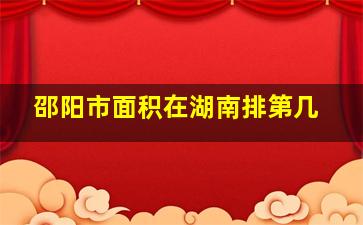 邵阳市面积在湖南排第几